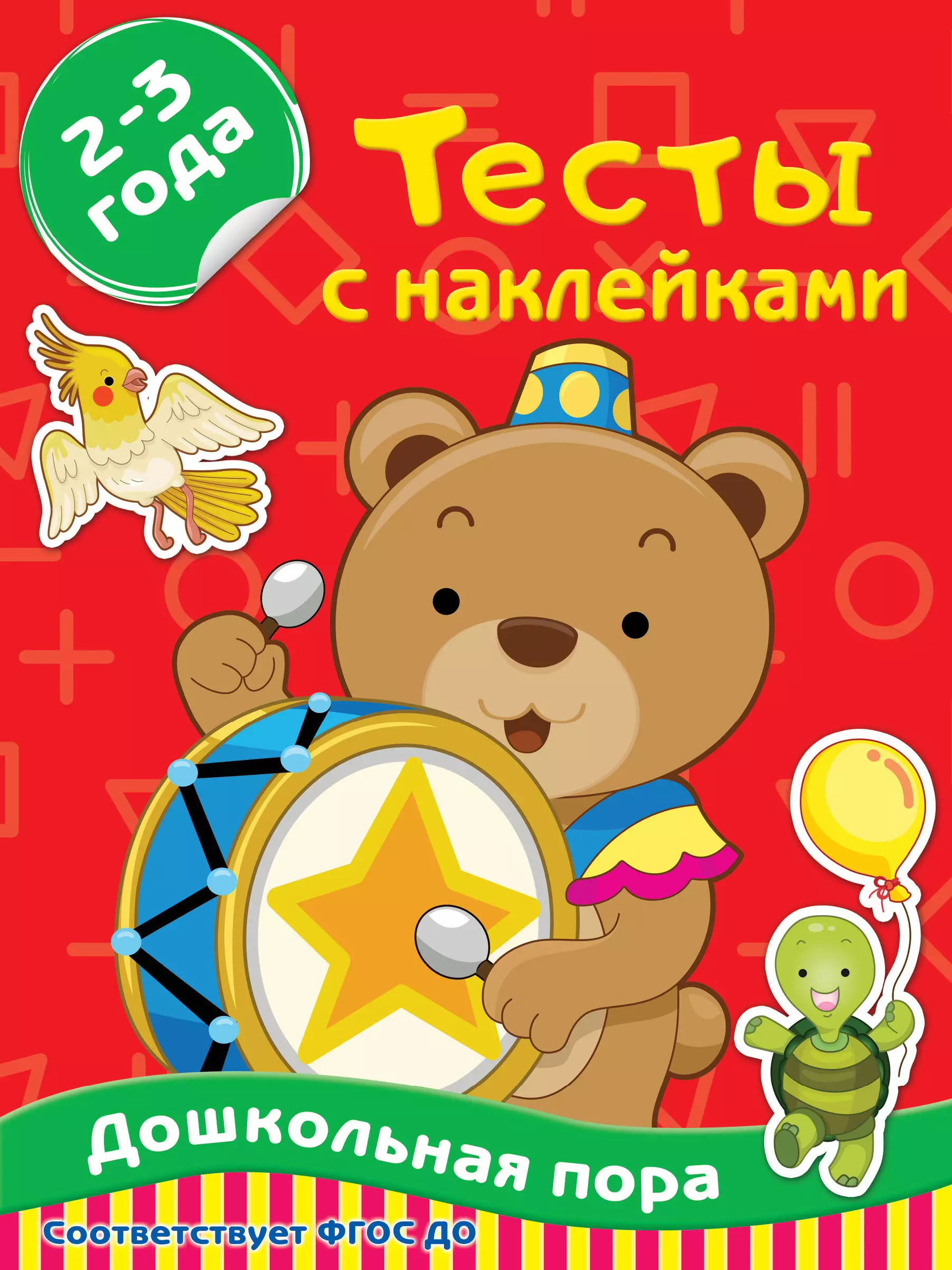 2-3 года

Тесты с наклейками

Дошкольная пора

Соответствует ФГОС ДО